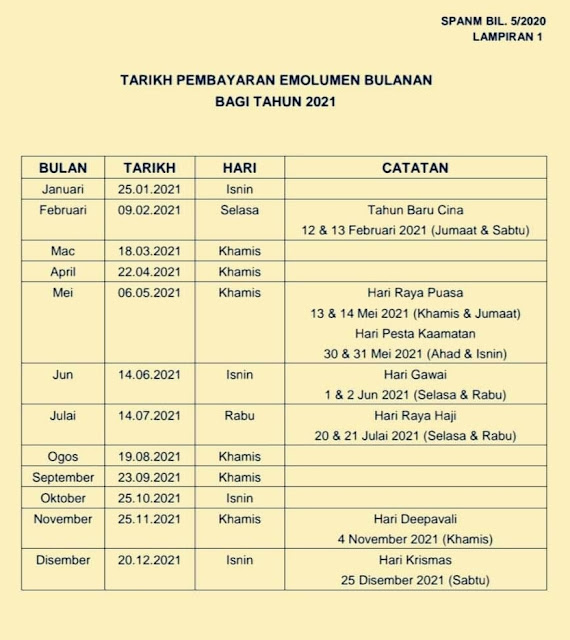 SPANM BIL. 5/2020
LAMPIRAN 1

TARIKH PEMBAYARAN EMOLUMEN BULANAN
BAGI TAHUN 2021

| BULAN | TARIKH | HARI | CATATAN |
|---|---|---|---|
| Januari | 25.01.2021 | Isnin | |
| Februari | 09.02.2021 | Selasa | Tahun Baru Cina 12 & 13 Februari 2021 (Jumaat & Sabtu) |
| Mac | 18.03.2021 | Khamis | |
| April | 22.04.2021 | Khamis | |
| Mei | 06.05.2021 | Khamis | Hari Raya Puasa 13 & 14 Mei 2021 (Khamis & Jumaat) Hari Pesta Kaamatan 30 & 31 Mei 2021 (Ahad & Isnin) |
| Jun | 14.06.2021 | Isnin | Hari Gawai 1 & 2 Jun 2021 (Selasa & Rabu) |
| Julai | 14.07.2021 | Rabu | Hari Raya Haji 20 & 21 Julai 2021 (Selasa & Rabu) |
| Ogos | 19.08.2021 | Khamis | |
| September | 23.09.2021 | Khamis | |
| Oktober | 25.10.2021 | Isnin | |
| November | 25.11.2021 | Khamis | Hari Deepavali 4 November 2021 (Khamis) |
| Disember | 20.12.2021 | Isnin | Hari Krismas 25 Disember 2021 (Sabtu) |